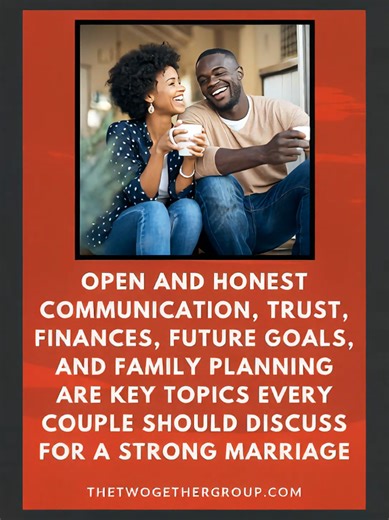 OPEN AND HONEST COMMUNICATION, TRUST, FINANCES, FUTURE GOALS, AND FAMILY PLANNING ARE KEY TOPICS EVERY COUPLE SHOULD DISCUSS FOR A STRONG MARRIAGE

THETWOGETHERGROUP.COM